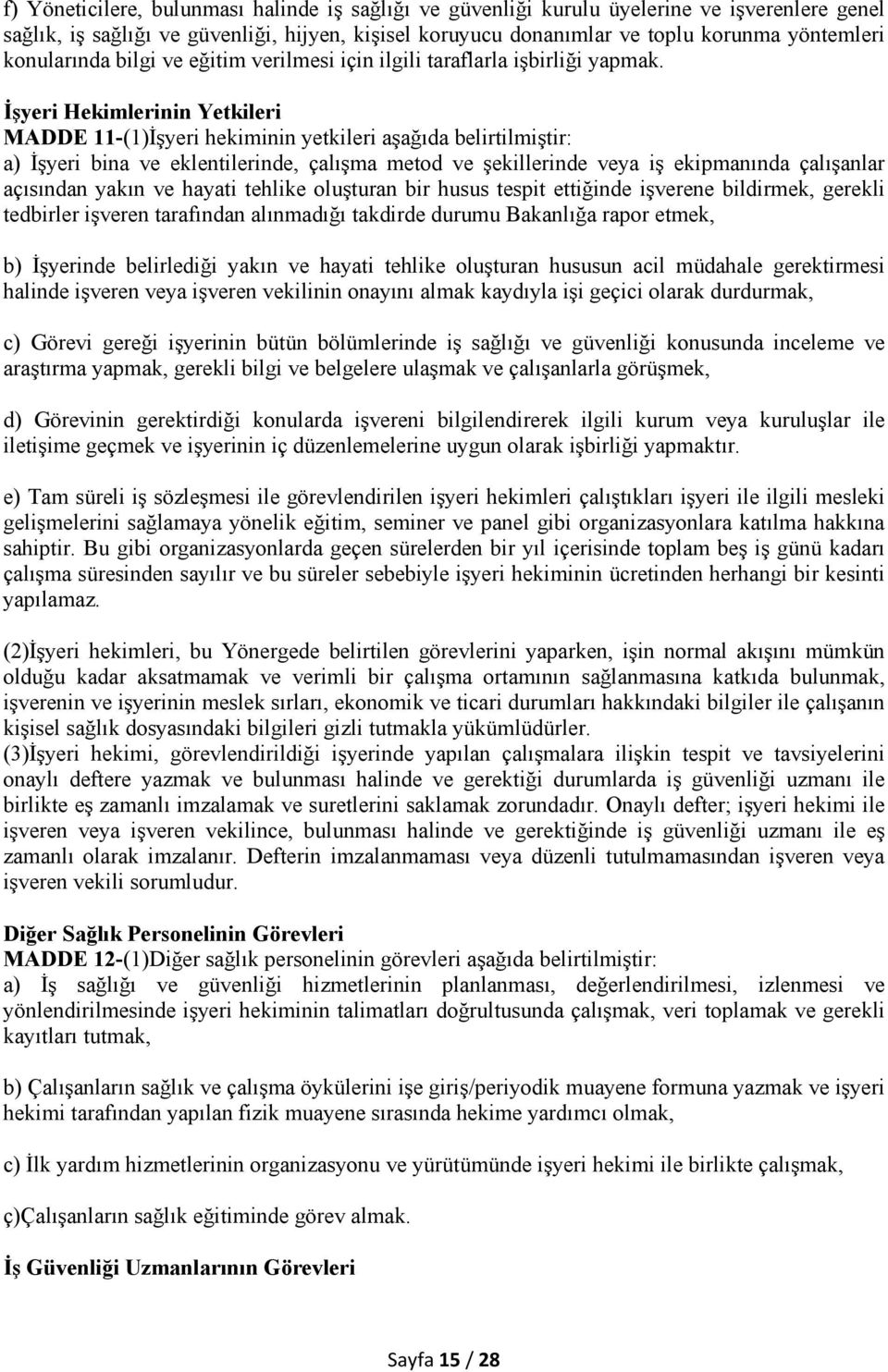 f) Yöneticilere, bulunması halinde iş sağlığı ve güvenliği kurulu üyelerine ve işverenlere genel sağlık, iş sağlığı ve güvenliği, hijyen, kişisel koruyucu donanımlar ve toplu korunma yöntemleri konularında bilgi ve eğitim verilmesi için ilgili taraflarla işbirliği yapmak.

İşyeri Hekimlerinin Yetkileri
MADDE 11-(1)İşyeri hekiminin yetkileri aşağıda belirtilmiştir:
a) İşyeri bina ve eklentilerinde, çalışma metod ve şekillerinde veya iş ekipmanında çalışanlar açısından yakın ve hayati tehlike oluşturan bir husus tespit ettiğinde işverene bildirmek, gerekli tedbirler işveren tarafından alınmadığı takdirde durumu Bakanlığa rapor etmek,

b) İşyerinde belirlediği yakın ve hayati tehlike oluşturan hususun acil müdahale gerektirmesi halinde işveren veya işveren vekilinin onayını almak kaydıyla işi geçici olarak durdurmak,

c) Görevi gereği işyerinin bütün bölümlerinde iş sağlığı ve güvenliği konusunda inceleme ve araştırma yapmak, gerekli bilgi ve belgelere ulaşmak ve çalışanlarla görüşmek,

d) Görevinin gerektirdiği konularda işvereni bilgilendirerek ilgili kurum veya kuruluşlar ile iletişime geçmek ve işyerinin iç düzenlemelerine uygun olarak işbirliği yapmaktır.

e) Tam süreli iş sözleşmesi ile görevlendirilen işyeri hekimleri çalıştıkları işyeri ile ilgili mesleki gelişmelerini sağlamaya yönelik eğitim, seminer ve panel gibi organizasyonlara katılma hakkına sahiptir. Bu gibi organizasyonlarda geçen sürelerden bir yıl içerisinde toplam beş iş günü kadarı çalışma süresinden sayılır ve bu süreler sebebiyle işyeri hekiminin ücretinden herhangi bir kesinti yapılamaz.

(2)İşyeri hekimleri, bu Yönergede belirtilen görevlerini yaparken, işin normal akışını mümkün olduğu kadar aksatmamak ve verimli bir çalışma ortamının sağlanmasına katkıda bulunmak, işverenin ve işyerinin meslek sırları, ekonomik ve ticari durumları hakkındaki bilgiler ile çalışanın kişisel sağlık dosyasındaki bilgileri gizli tutmakla yükümlüdürler.
(3)İşyeri hekimi, görevlendirildiği işyerinde yapılan çalışmalara ilişkin tespit ve tavsiyelerini onaylı deftere yazmak ve bulunması halinde ve gerektiği durumlarda iş güvenliği uzmanı ile birlikte eş zamanlı imzalamak ve suretlerini saklamak zorundadır. Onaylı defter; işyeri hekimi ile işveren veya işveren vekilince, bulunması halinde ve gerektiğinde iş güvenliği uzmanı ile eş zamanlı olarak imzalanır. Defterin imzalanmaması veya düzenli tutulmamasından işveren veya işveren vekili sorumludur.

Diğer Sağlık Personelinin Görevleri
MADDE 12-(1)Diğer sağlık personelinin görevleri aşağıda belirtilmiştir:
a) İş sağlığı ve güvenliği hizmetlerinin planlanması, değerlendirilmesi, izlenmesi ve yönlendirilmesinde işyeri hekiminin talimatları doğrultusunda çalışmak, veri toplamak ve gerekli kayıtları tutmak,

b) Çalışanların sağlık ve çalışma öykülerini işe giriş/periyodik muayene formuna yazmak ve işyeri hekimi tarafından yapılan fizik muayene sırasında hekime yardımcı olmak,

c) İlk yardım hizmetlerinin organizasyonu ve yürütümünde işyeri hekimi ile birlikte çalışmak,

ç)Çalışanların sağlık eğitiminde görev almak.

İş Güvenliği Uzmanlarının Görevleri

Sayfa 15 / 28